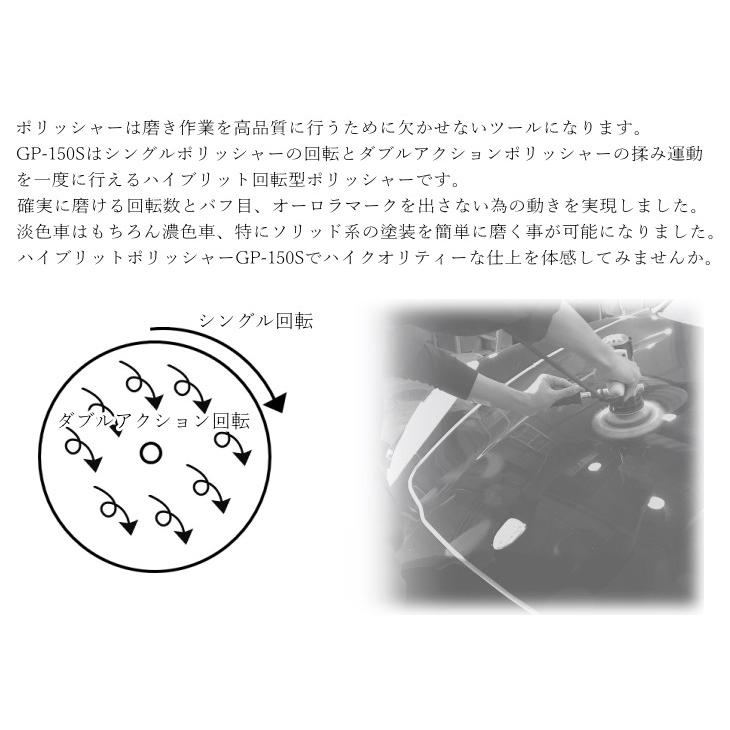 ポリッシャーは磨き作業を高品質に行うために欠かせないツールになります。
GP-150Sはシングルポリッシャーの回転とダブルアクションポリッシャーの揉み運動を一度に行えるハイブリット回転型ポリッシャーです。
確実に磨ける回転数とバフ目、オーロラマークを出さない為の動きを実現しました。
淡色車はもちろん濃色車、特にソリッド系の塗装を簡単に磨く事が可能になりました。
ハイブリットポリッシャーGP-150Sでハイクオリティーな仕上を体感してみませんか。

シングル回転

ダブルアクション回転